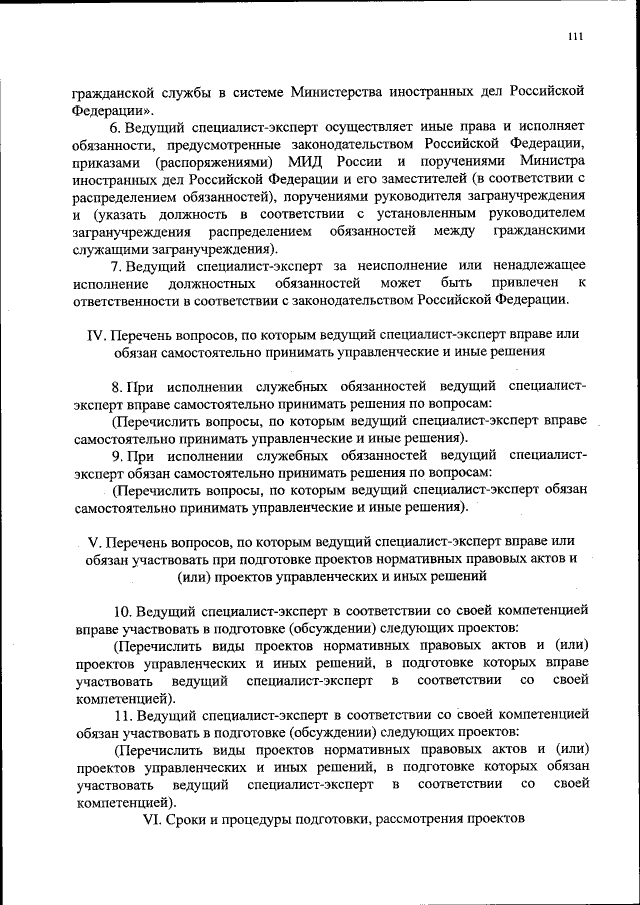 111

гражданской службы в системе Министерства иностранных дел Российской Федерации».

6. Ведущий специалист-эксперт осуществляет иные права и исполняет обязанности, предусмотренные законодательством Российской Федерации, приказами (распоряжениями) МИД России и поручениями Министра иностранных дел Российской Федерации и его заместителей (в соответствии с распределением обязанностей), поручениями руководителя загранучреждения и (указать должность в соответствии с установленным руководителем загранучреждения распределением обязанностей между гражданскими служащими загранучреждения).

7. Ведущий специалист-эксперт за неисполнение или ненадлежащее исполнение должностных обязанностей может быть привлечен к ответственности в соответствии с законодательством Российской Федерации.

IV. Перечень вопросов, по которым ведущий специалист-эксперт вправе или обязан самостоятельно принимать управленческие и иные решения

8. При исполнении служебных обязанностей ведущий специалист-эксперт вправе самостоятельно принимать решения по вопросам:

(Перечислить вопросы, по которым ведущий специалист-эксперт вправе самостоятельно принимать управленческие и иные решения).

9. При исполнении служебных обязанностей ведущий специалист-эксперт обязан самостоятельно принимать решения по вопросам:

(Перечислить вопросы, по которым ведущий специалист-эксперт обязан самостоятельно принимать управленческие и иные решения).

V. Перечень вопросов, по которым ведущий специалист-эксперт вправе или обязан участвовать при подготовке проектов нормативных правовых актов и (или) проектов управленческих и иных решений

10. Ведущий специалист-эксперт в соответствии со своей компетенцией вправе участвовать в подготовке (обсуждении) следующих проектов:

(Перечислить виды проектов нормативных правовых актов и (или) проектов управленческих и иных решений, в подготовке которых вправе участвовать ведущий специалист-эксперт в соответствии со своей компетенцией).

11. Ведущий специалист-эксперт в соответствии со своей компетенцией обязан участвовать в подготовке (обсуждении) следующих проектов:

(Перечислить виды проектов нормативных правовых актов и (или) проектов управленческих и иных решений, в подготовке которых обязан участвовать ведущий специалист-эксперт в соответствии со своей компетенцией).

VI. Сроки и процедуры подготовки, рассмотрения проектов